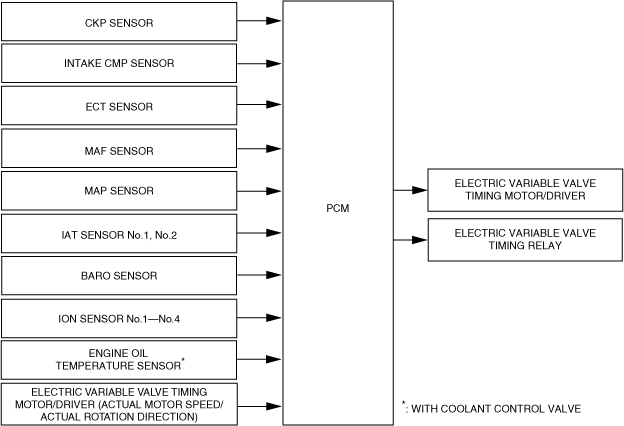 CKP SENSOR

INTAKE CMP SENSOR

ECT SENSOR

MAF SENSOR

MAP SENSOR

IAT SENSOR No.1, No.2

BARO SENSOR

ION SENSOR No.1—No.4

ENGINE OIL TEMPERATURE SENSOR$^*$

ELECTRIC VARIABLE VALVE TIMING MOTOR/DRIVER (ACTUAL MOTOR SPEED/ ACTUAL ROTATION DIRECTION)

PCM

ELECTRIC VARIABLE VALVE TIMING MOTOR/DRIVER

ELECTRIC VARIABLE VALVE TIMING RELAY

$^*$: WITH COOLANT CONTROL VALVE